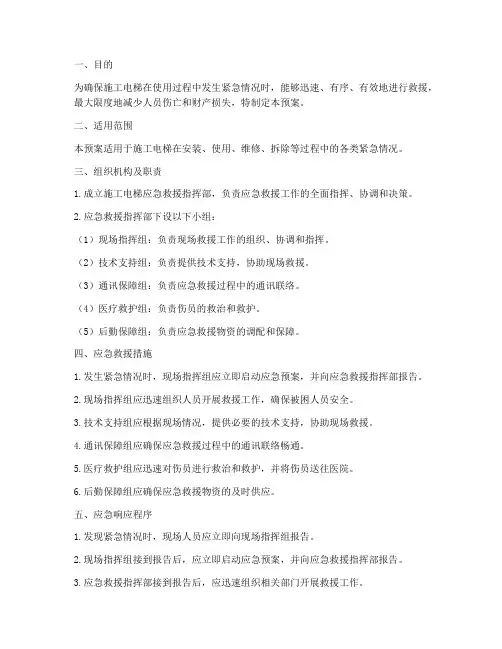 一、目的

为确保施工电梯在使用过程中发生紧急情况时，能够迅速、有序、有效地进行救援，最大限度地减少人员伤亡和财产损失，特制定本预案。

二、适用范围

本预案适用于施工电梯在安装、使用、维修、拆除等过程中的各类紧急情况。

三、组织机构及职责

1. 成立施工电梯应急救援指挥部，负责应急救援工作的全面指挥、协调和决策。

2. 应急救援指挥部下设以下小组：

（1）现场指挥组：负责现场救援工作的组织、协调和指挥。

（2）技术支持组：负责提供技术支持，协助现场救援。

（3）通讯保障组：负责应急救援过程中的通讯联络。

（4）医疗救护组：负责伤员的救治和救护。

（5）后勤保障组：负责应急救援物资的调配和保障。

四、应急救援措施

1. 发生紧急情况时，现场指挥组应立即启动应急预案，并向应急救援指挥部报告。

2. 现场指挥组应迅速组织人员开展救援工作，确保被困人员安全。

3. 技术支持组应根据现场情况，提供必要的技术支持，协助现场救援。

4. 通讯保障组应确保应急救援过程中的通讯联络畅通。

5. 医疗救护组应迅速对伤员进行救治和救护，并将伤员送往医院。

6. 后勤保障组应确保应急救援物资的及时供应。

五、应急响应程序

1. 发现紧急情况时，现场人员应立即向现场指挥组报告。

2. 现场指挥组接到报告后，应立即启动应急预案，并向应急救援指挥部报告。

3. 应急救援指挥部接到报告后，应迅速组织相关部门开展救援工作。